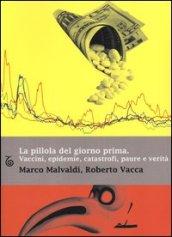 La pillola del giorno prima.
Vaccini, epidemie, catastrofi, paure e verità
Marco Malvaldi, Roberto Vacca